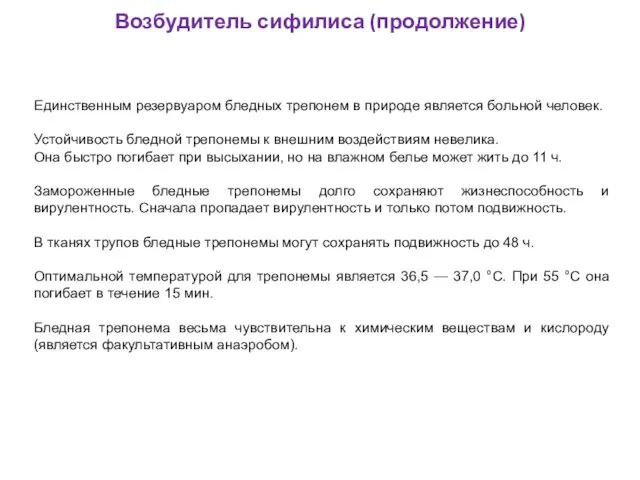 Возбудитель сифилиса (продолжение)

Единственным резервуаром бледных трепонем в природе является больной человек.

Устойчивость бледной трепонемы к внешним воздействиям невелика.
Она быстро погибает при высыхании, но на влажном белье может жить до 11 ч.

Замороженные бледные трепонемы долго сохраняют жизнеспособность и вирулентность. Сначала пропадает вирулентность и только потом подвижность.

В тканях трупов бледные трепонемы могут сохранять подвижность до 48 ч.

Оптимальной температурой для трепонемы является 36,5 — 37,0 °С. При 55 °С она погибает в течение 15 мин.

Бледная трепонема весьма чувствительна к химическим веществам и кислороду (является факультативным анаэробом).